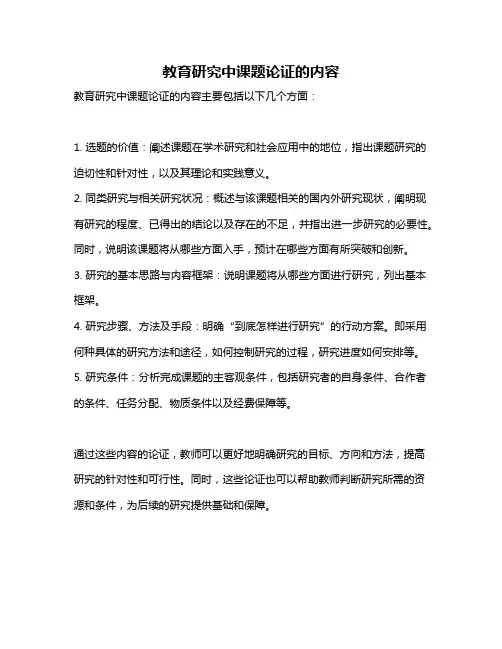 教育研究中课题论证的内容

教育研究中课题论证的内容主要包括以下几个方面：

1. 选题的价值：阐述课题在学术研究和社会应用中的地位，指出课题研究的迫切性和针对性，以及其理论和实践意义。

2. 同类研究与相关研究状况：概述与该课题相关的国内外研究现状，阐明现有研究的程度、已得出的结论以及存在的不足，并指出进一步研究的必要性。同时，说明该课题将从哪些方面入手，预计在哪些方面有所突破和创新。

3. 研究的基本思路与内容框架：说明课题将从哪些方面进行研究，列出基本框架。

4. 研究步骤、方法及手段：明确“到底怎样进行研究”的行动方案。即采用何种具体的研究方法和途径，如何控制研究的过程，研究进度如何安排等。

5. 研究条件：分析完成课题的主客观条件，包括研究者的自身条件、合作者的条件、任务分配、物质条件以及经费保障等。

通过这些内容的论证，教师可以更好地明确研究的目标、方向和方法，提高研究的针对性和可行性。同时，这些论证也可以帮助教师判断研究所需的资源和条件，为后续的研究提供基础和保障。